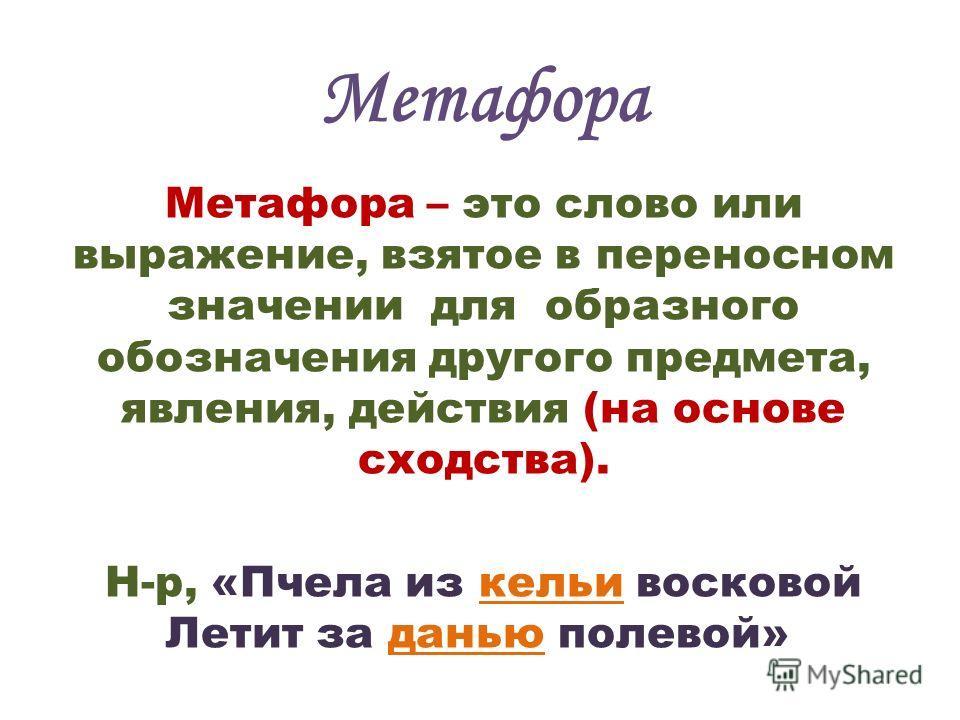 Метафора

Метафора – это слово или выражение, взятое в переносном значении для образного обозначения другого предмета, явления, действия (на основе сходства).

Н-р, «Пчела из кельи восковой Летит за данью полевой»

MyShared